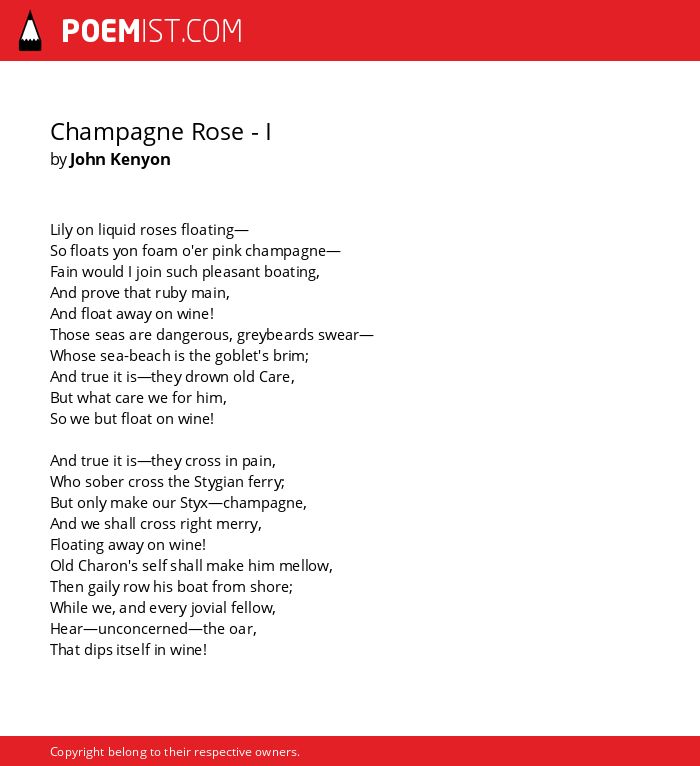 POEMIST.COM

Champagne Rose - I
by John Kenyon

Lily on liquid roses floating—
So floats yon foam o'er pink champagne—
Fain would I join such pleasant boating,
And prove that ruby main,
And float away on wine!
Those seas are dangerous, greybeards swear—
Whose sea-beach is the goblet's brim;
And true it is—they drown old Care,
But what care we for him,
So we but float on wine!

And true it is—they cross in pain,
Who sober cross the Stygian ferry;
But only make our Styx—champagne,
And we shall cross right merry,
Floating away on wine!
Old Charon's self shall make him mellow,
Then gaily row his boat from shore;
While we, and every jovial fellow,
Hear—unconcerned—the oar,
That dips itself in wine!

Copyright belong to their respective owners.